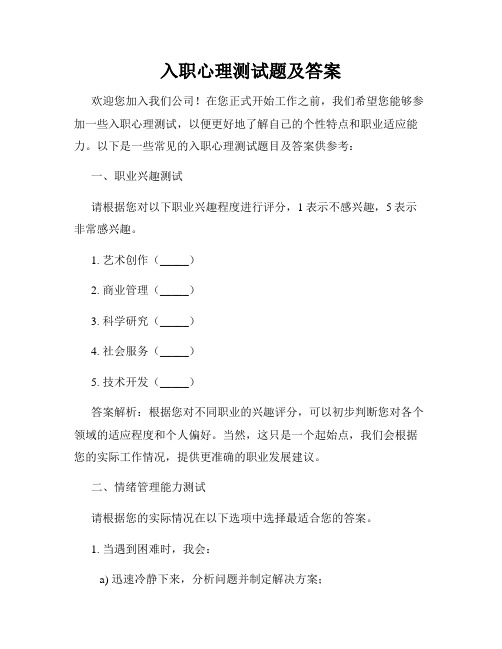 入职心理测试题及答案

欢迎您加入我们公司！在您正式开始工作之前，我们希望您能够参加一些入职心理测试，以便更好地了解自己的个性特点和职业适应能力。以下是一些常见的入职心理测试题目及答案供参考：

一、职业兴趣测试

请根据您对以下职业兴趣程度进行评分，1 表示不感兴趣，5 表示非常感兴趣。

1. 艺术创作（_____）

2. 商业管理（_____）

3. 科学研究（_____）

4. 社会服务（_____）

5. 技术开发（_____）

答案解析：根据您对不同职业的兴趣评分，可以初步判断您对各个领域的适应程度和个人偏好。当然，这只是一个起始点，我们会根据您的实际工作情况，提供更准确的职业发展建议。

二、情绪管理能力测试

请根据您的实际情况在以下选项中选择最适合您的答案。

1. 当遇到困难时，我会：

a) 迅速冷静下来，分析问题并制定解决方案；